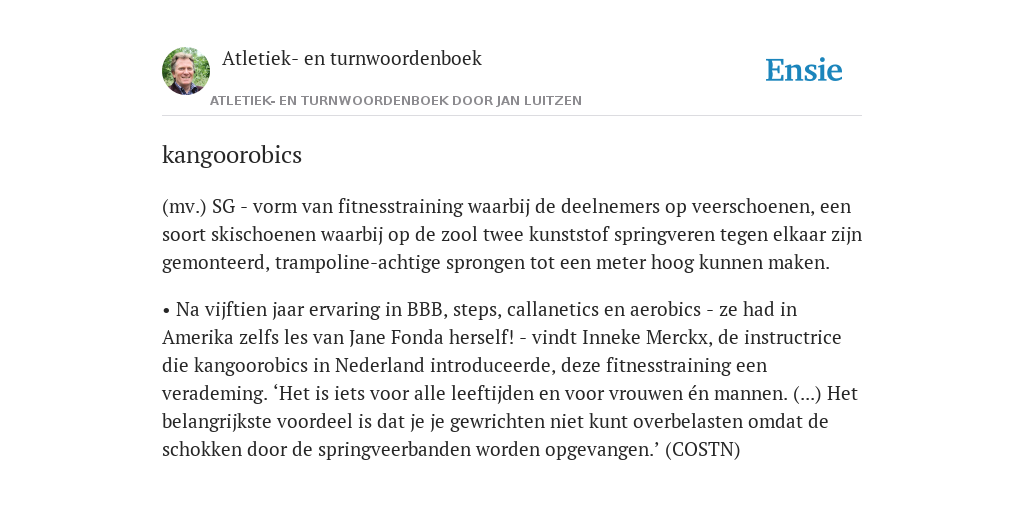 Atletiek- en turnwoordenboek

Ensie

ATLETIEK- EN TURNWOORDENBOEK DOOR JAN LUITZEN

kangoorobics

(mv.) SG - vorm van fitnesstraining waarbij de deelnemers op veerschoenen, een soort skischoenen waarbij op de zool twee kunststof springveren tegen elkaar zijn gemonteerd, trampoline-achtige sprongen tot een meter hoog kunnen maken.

• Na vijftien jaar ervaring in BBB, steps, callanetics en aerobics - ze had in Amerika zelfs les van Jane Fonda herself! - vindt Inneke Merckx, de instructrice die kangoorobics in Nederland introduceerde, deze fitnesstraining een verademing. ‘Het is iets voor alle leeftijden en voor vrouwen én mannen. (...) Het belangrijkste voordeel is dat je je gewrichten niet kunt overbelasten omdat de schokken door de springveerbanden worden opgevangen.’ (COSTN)